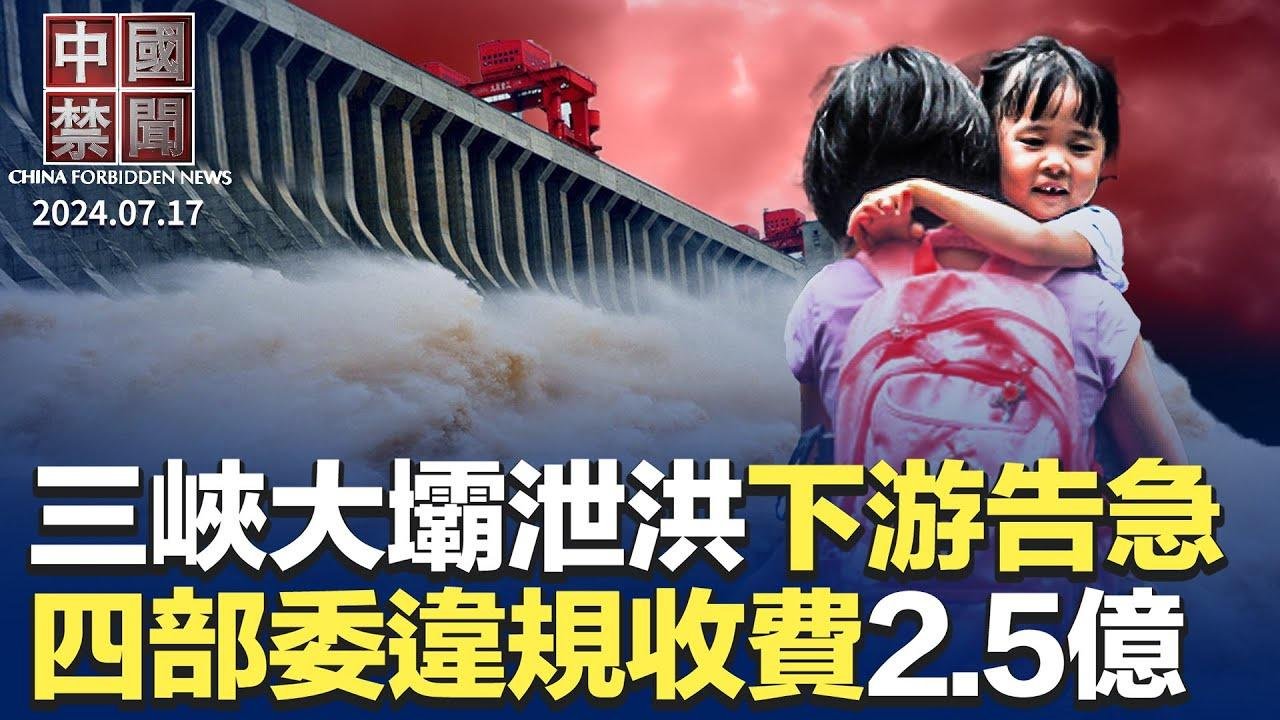 中國禁聞
CHINA FORBIDDEN NEWS
2024.07.17

三峽大壩泄洪下游告急
四部委違規收費2.5億